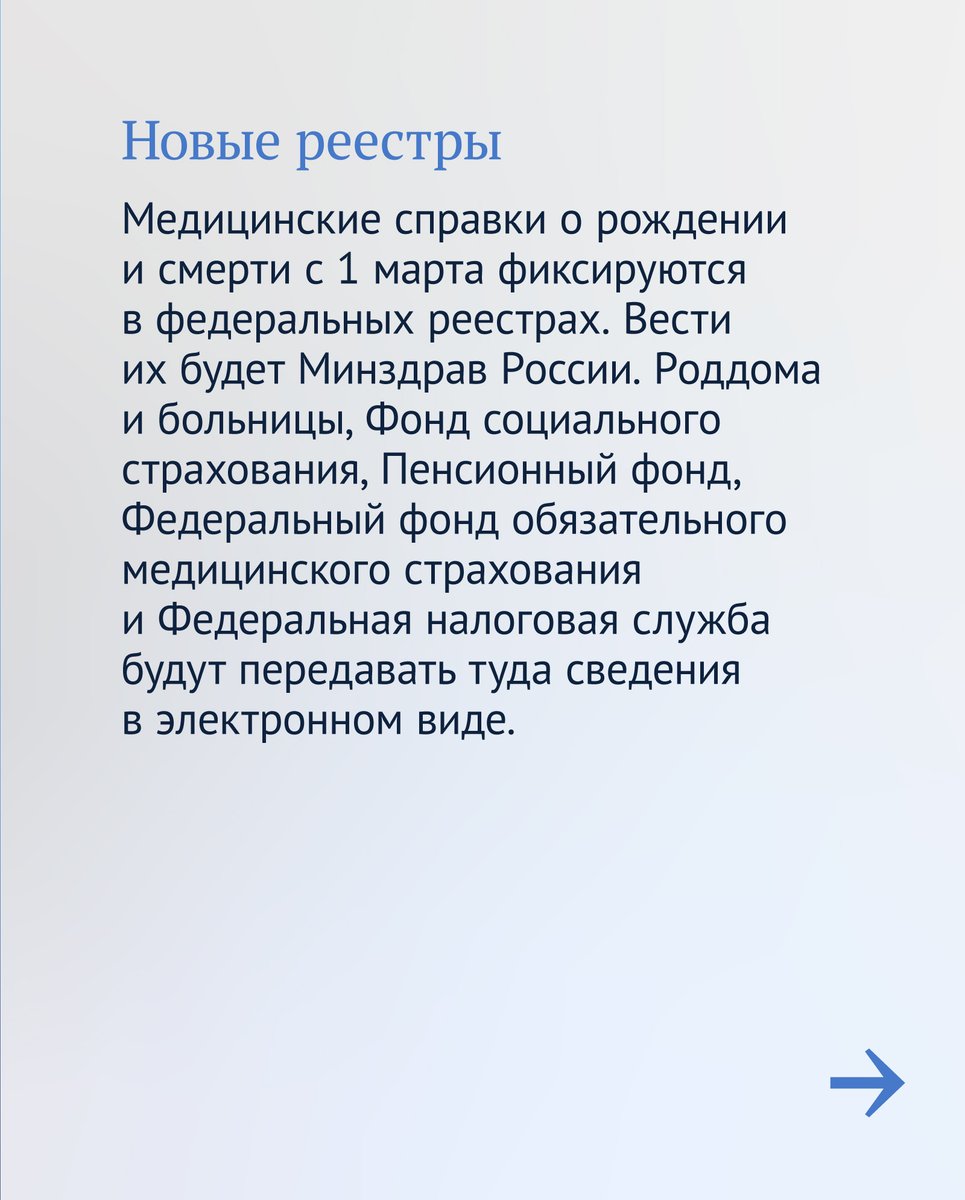 Новые реестры

Медицинские справки о рождении и смерти с 1 марта фиксируются в федеральных реестрах. Вести их будет Минздрав России. Роддома и больницы, Фонд социального страхования, Пенсионный фонд, Федеральный фонд обязательного медицинского страхования и Федеральная налоговая служба будут передавать туда сведения в электронном виде.